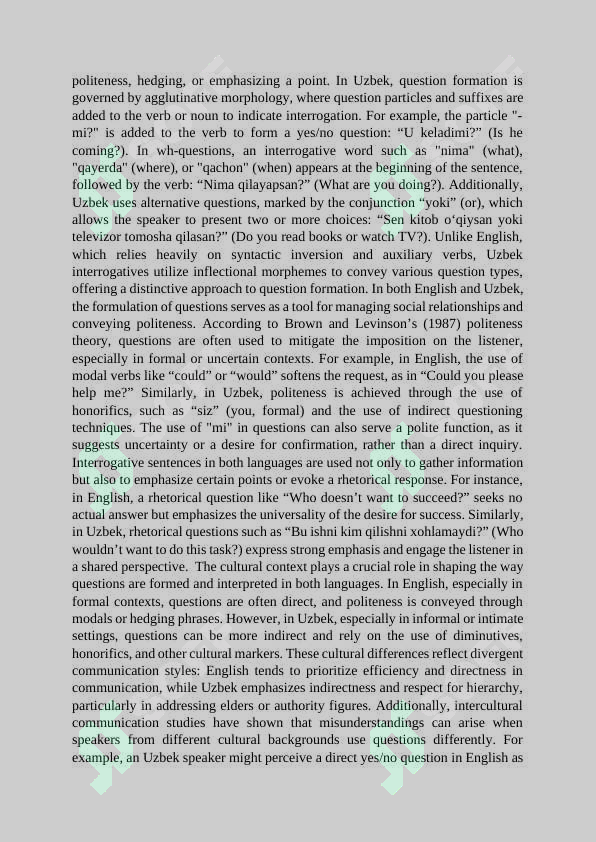 politeness, hedging, or emphasizing a point. In Uzbek, question formation is governed by agglutinative morphology, where question particles and suffixes are added to the verb or noun to indicate interrogation. For example, the particle "-mi?" is added to the verb to form a yes/no question: “U keladimi?” (Is he coming?). In wh-questions, an interrogative word such as "nima" (what), "qayerda" (where), or "qachon" (when) appears at the beginning of the sentence, followed by the verb: “Nima qilayapsan?” (What are you doing?). Additionally, Uzbek uses alternative questions, marked by the conjunction “yoki” (or), which allows the speaker to present two or more choices: “Sen kitob o‘qiysan yoki televizor tomosha qilasan?” (Do you read books or watch TV?). Unlike English, which relies heavily on syntactic inversion and auxiliary verbs, Uzbek interrogatives utilize inflectional morphemes to convey various question types, offering a distinctive approach to question formation. In both English and Uzbek, the formulation of questions serves as a tool for managing social relationships and conveying politeness. According to Brown and Levinson’s (1987) politeness theory, questions are often used to mitigate the imposition on the listener, especially in formal or uncertain contexts. For example, in English, the use of modal verbs like “could” or “would” softens the request, as in “Could you please help me?” Similarly, in Uzbek, politeness is achieved through the use of honorifics, such as “siz” (you, formal) and the use of indirect questioning techniques. The use of "mi" in questions can also serve a polite function, as it suggests uncertainty or a desire for confirmation, rather than a direct inquiry. Interrogative sentences in both languages are used not only to gather information but also to emphasize certain points or evoke a rhetorical response. For instance, in English, a rhetorical question like “Who doesn’t want to succeed?” seeks no actual answer but emphasizes the universality of the desire for success. Similarly, in Uzbek, rhetorical questions such as “Bu ishni kim qilishni xohlamaydi?” (Who wouldn’t want to do this task?) express strong emphasis and engage the listener in a shared perspective. The cultural context plays a crucial role in shaping the way questions are formed and interpreted in both languages. In English, especially in formal contexts, questions are often direct, and politeness is conveyed through modals or hedging phrases. However, in Uzbek, especially in informal or intimate settings, questions can be more indirect and rely on the use of diminutives, honorifics, and other cultural markers. These cultural differences reflect divergent communication styles: English tends to prioritize efficiency and directness in communication, while Uzbek emphasizes indirectness and respect for hierarchy, particularly in addressing elders or authority figures. Additionally, intercultural communication studies have shown that misunderstandings can arise when speakers from different cultural backgrounds use questions differently. For example, an Uzbek speaker might perceive a direct yes/no question in English as